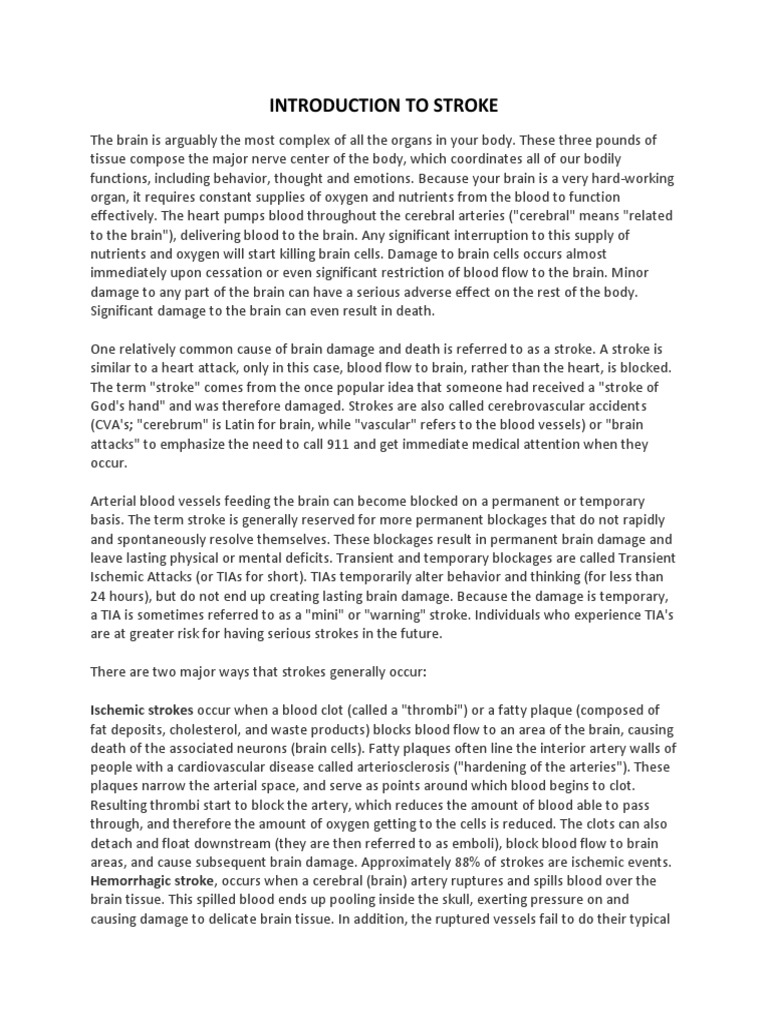 INTRODUCTION TO STROKE

The brain is arguably the most complex of all the organs in your body. These three pounds of tissue compose the major nerve center of the body, which coordinates all of our bodily functions, including behavior, thought and emotions. Because your brain is a very hard-working organ, it requires constant supplies of oxygen and nutrients from the blood to function effectively. The heart pumps blood throughout the cerebral arteries ("cerebral" means "related to the brain"), delivering blood to the brain. Any significant interruption to this supply of nutrients and oxygen will start killing brain cells. Damage to brain cells occurs almost immediately upon cessation or even significant restriction of blood flow to the brain. Minor damage to any part of the brain can have a serious adverse effect on the rest of the body. Significant damage to the brain can even result in death.

One relatively common cause of brain damage and death is referred to as a stroke. A stroke is similar to a heart attack, only in this case, blood flow to brain, rather than the heart, is blocked. The term "stroke" comes from the once popular idea that someone had received a "stroke of God's hand" and was therefore damaged. Strokes are also called cerebrovascular accidents (CVA's; "cerebrum" is Latin for brain, while "vascular" refers to the blood vessels) or "brain attacks" to emphasize the need to call 911 and get immediate medical attention when they occur.

Arterial blood vessels feeding the brain can become blocked on a permanent or temporary basis. The term stroke is generally reserved for more permanent blockages that do not rapidly and spontaneously resolve themselves. These blockages result in permanent brain damage and leave lasting physical or mental deficits. Transient and temporary blockages are called Transient Ischemic Attacks (or TIAs for short). TIAs temporarily alter behavior and thinking (for less than 24 hours), but do not end up creating lasting brain damage. Because the damage is temporary, a TIA is sometimes referred to as a "mini" or "warning" stroke. Individuals who experience TIA's are at greater risk for having serious strokes in the future.

There are two major ways that strokes generally occur:

Ischemic strokes occur when a blood clot (called a "thrombi") or a fatty plaque (composed of fat deposits, cholesterol, and waste products) blocks blood flow to an area of the brain, causing death of the associated neurons (brain cells). Fatty plaques often line the interior artery walls of people with a cardiovascular disease called arteriosclerosis ("hardening of the arteries"). These plaques narrow the arterial space, and serve as points around which blood begins to clot. Resulting thrombi start to block the artery, which reduces the amount of blood able to pass through, and therefore the amount of oxygen getting to the cells is reduced. The clots can also detach and float downstream (they are then referred to as emboli), block blood flow to brain areas, and cause subsequent brain damage. Approximately 88% of strokes are ischemic events.
Hemorrhagic stroke, occurs when a cerebral (brain) artery ruptures and spills blood over the brain tissue. This spilled blood ends up pooling inside the skull, exerting pressure on and causing damage to delicate brain tissue. In addition, the ruptured vessels fail to do their typical